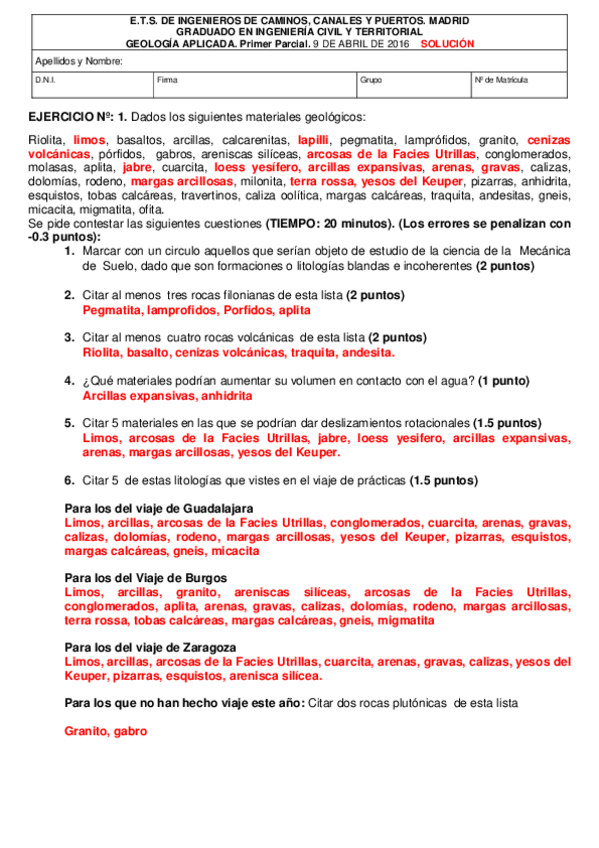 E.T.S. DE INGENIEROS DE CAMINOS, CANALES Y PUERTOS. MADRID
GRADUADO EN INGENIERÍA CIVIL Y TERRITORIAL
GEOLOGÍA APLICADA. Primer Parcial. 9 DE ABRIL DE 2016 SOLUCIÓN

Apellidos y Nombre:

| D.N.I. | Firma | Grupo | Nº de Matrícula |
|---|---|---|---|

EJERCICIO Nº: 1. Dados los siguientes materiales geológicos:

Riolita, limos, basaltos, arcillas, calcarenitas, lapilli, pegmatita, lamprófidos, granito, cenizas volcánicas, pórfidos, gabros, areniscas silíceas, arcosas de la Facies Utrillas, conglomerados, molasas, aplita, jabre, cuarcita, loess yesífero, arcillas expansivas, arenas, gravas, calizas, dolomías, rodeno, margas arcillosas, milonita, terra rossa, yesos del Keuper, pizarras, anhidrita, esquistos, tobas calcáreas, travertinos, caliza oolítica, margas calcáreas, traquita, andesitas, gneis, micacita, migmatita, ofita.
Se pide contestar las siguientes cuestiones (TIEMPO: 20 minutos). (Los errores se penalizan con -0.3 puntos):

1. Marcar con un circulo aquellos que serían objeto de estudio de la ciencia de la Mecánica de Suelo, dado que son formaciones o litologías blandas e incoherentes (2 puntos)

2. Citar al menos tres rocas filonianas de esta lista (2 puntos)
Pegmatita, lamprofidos, Porfidos, aplita

3. Citar al menos cuatro rocas volcánicas de esta lista (2 puntos)
Riolita, basalto, cenizas volcánicas, traquita, andesita.

4. ¿Qué materiales podrían aumentar su volumen en contacto con el agua? (1 punto)
Arcillas expansivas, anhidrita

5. Citar 5 materiales en las que se podrían dar deslizamientos rotacionales (1.5 puntos)
Limos, arcosas de la Facies Utrillas, jabre, loess yesifero, arcillas expansivas, arenas, margas arcillosas, yesos del Keuper.

6. Citar 5 de estas litologías que vistes en el viaje de prácticas (1.5 puntos)

Para los del viaje de Guadalajara
Limos, arcillas, arcosas de la Facies Utrillas, conglomerados, cuarcita, arenas, gravas, calizas, dolomías, rodeno, margas arcillosas, yesos del Keuper, pizarras, esquistos, margas calcáreas, gneis, micacita

Para los del Viaje de Burgos
Limos, arcillas, granito, areniscas silíceas, arcosas de la Facies Utrillas, conglomerados, aplita, arenas, gravas, calizas, dolomías, rodeno, margas arcillosas, terra rossa, tobas calcáreas, margas calcáreas, gneis, migmatita

Para los del viaje de Zaragoza
Limos, arcillas, arcosas de la Facies Utrillas, cuarcita, arenas, gravas, calizas, yesos del Keuper, pizarras, esquistos, arenisca silícea.

Para los que no han hecho viaje este año: Citar dos rocas plutónicas de esta lista

Granito, gabro